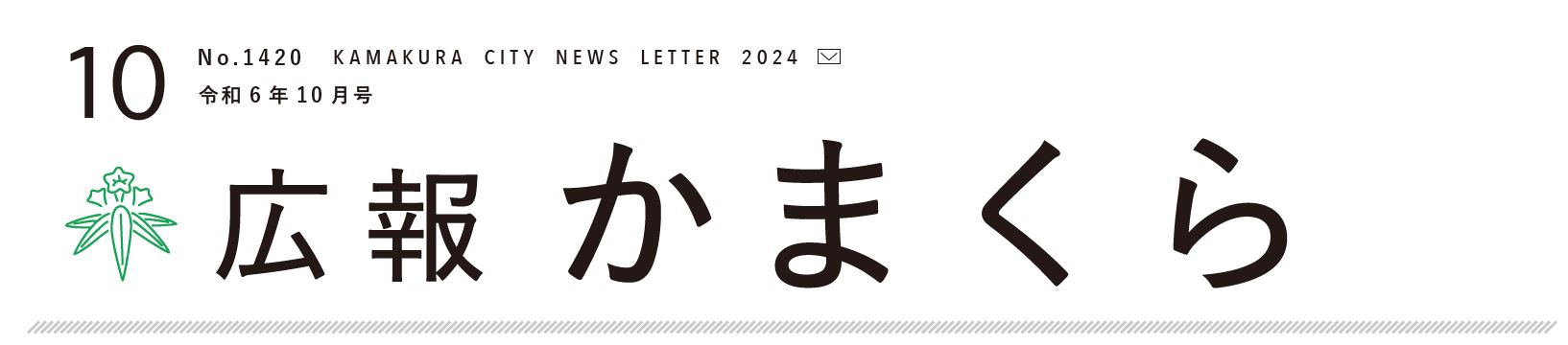 10

No.1420 KAMAKURA CITY NEWS LETTER 2024

令和6年10月号

広報 かまくら